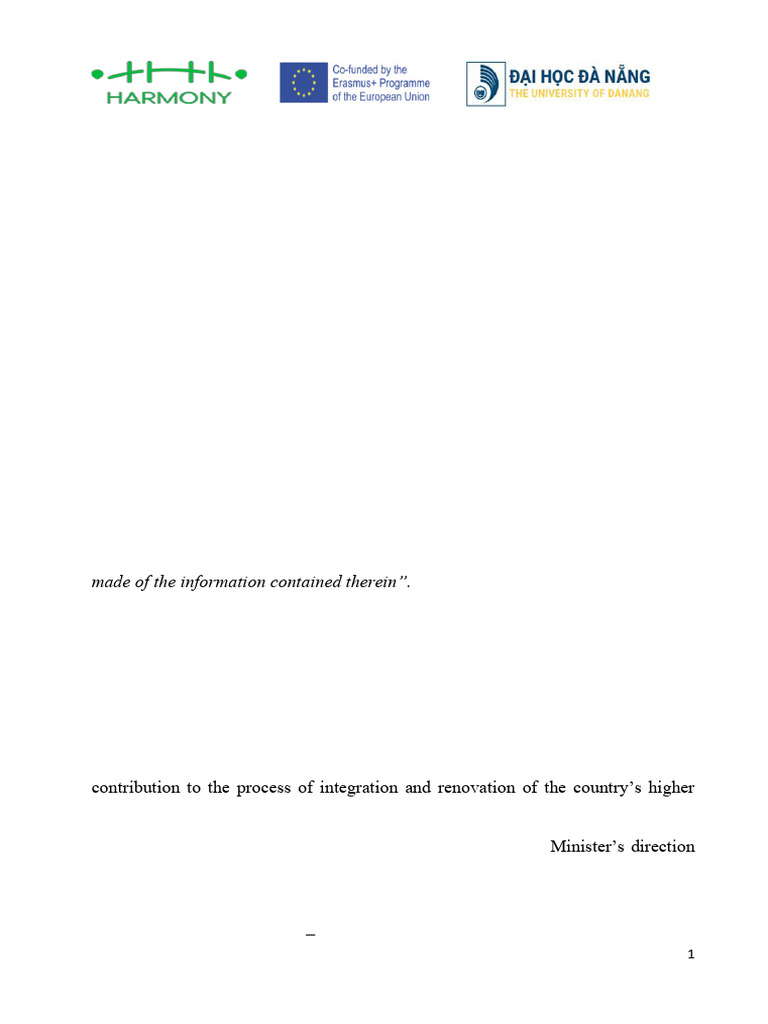 HARMONY

Co-funded by the Erasmus+ Programme of the European Union

ĐẠI HỌC ĐÀ NẴNG
THE UNIVERSITY OF DANANG

made of the information contained therein".

contribution to the process of integration and renovation of the country's higher

Minister's direction

–

1